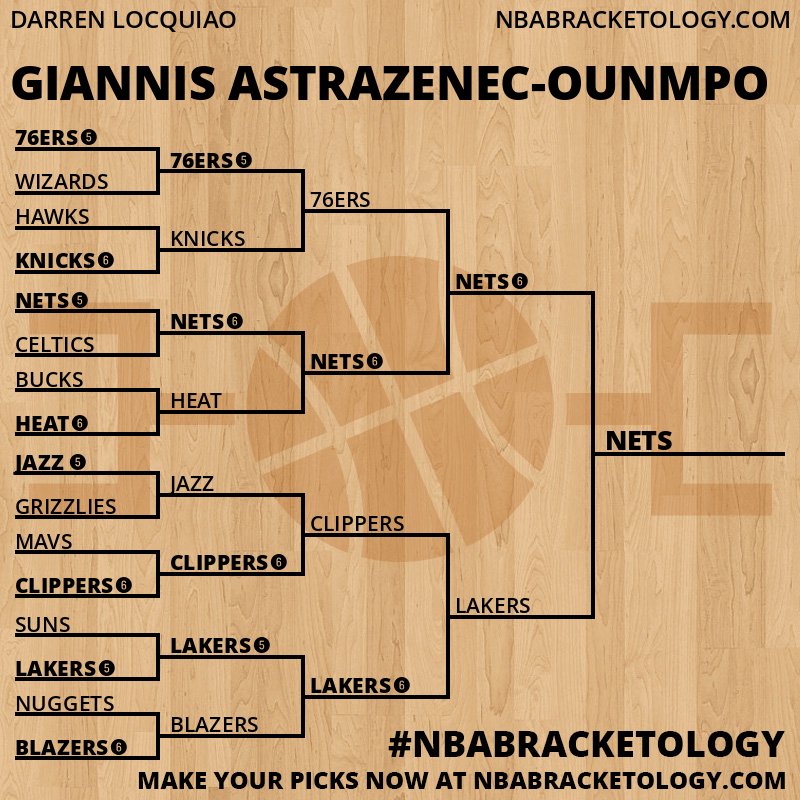 DARREN LOCQUIAO
NBABRACKETOLOGY.COM

GIANNIS ASTRAZENEC-OUNMPO

76ERS 5
WIZARDS
HAWKS
KNICKS 6
NETS 5
CELTICS
BUCKS
HEAT 6
JAZZ 5
GRIZZLIES
MAVS
CLIPPERS 6
SUNS
LAKERS 5
NUGGETS
BLAZERS 6

76ERS 5
KNICKS
NETS 6
HEAT
JAZZ
CLIPPERS 6
LAKERS 5
BLAZERS

76ERS
NETS 6
CLIPPERS
LAKERS 6

NETS 6
LAKERS

NETS

#NBABRACKETOLOGY
MAKE YOUR PICKS NOW AT NBABRACKETOLOGY.COM